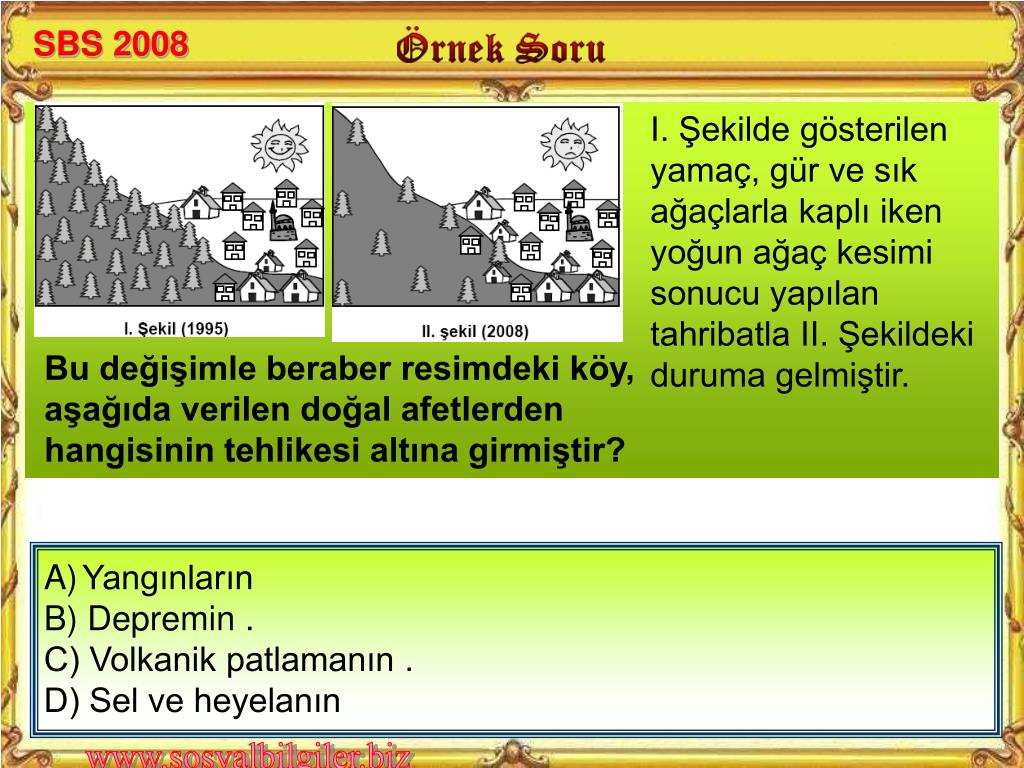 SBS 2008

Örnek Soru

I. Şekil (1995)

II. şekil (2008)

I. Şekilde gösterilen yamaç, gür ve sık ağaçlarla kaplı iken yoğun ağaç kesimi sonucu yapılan tahribatla II. Şekildeki duruma gelmiştir.

Bu değişimle beraber resimdeki köy, aşağıda verilen doğal afetlerden hangisinin tehlikesi altına girmiştir?

A) Yangınların
B) Depremin .
C) Volkanik patlamanın .
D) Sel ve heyelanın

www.sosyalbilgiler.biz